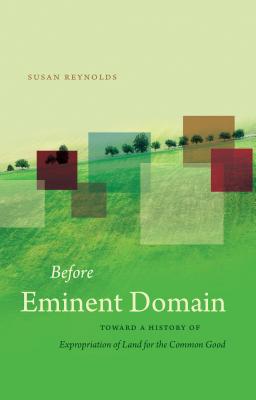 SUSAN REYNOLDS

Before
Eminent Domain

TOWARD A HISTORY OF
Expropriation of Land for the Common Good